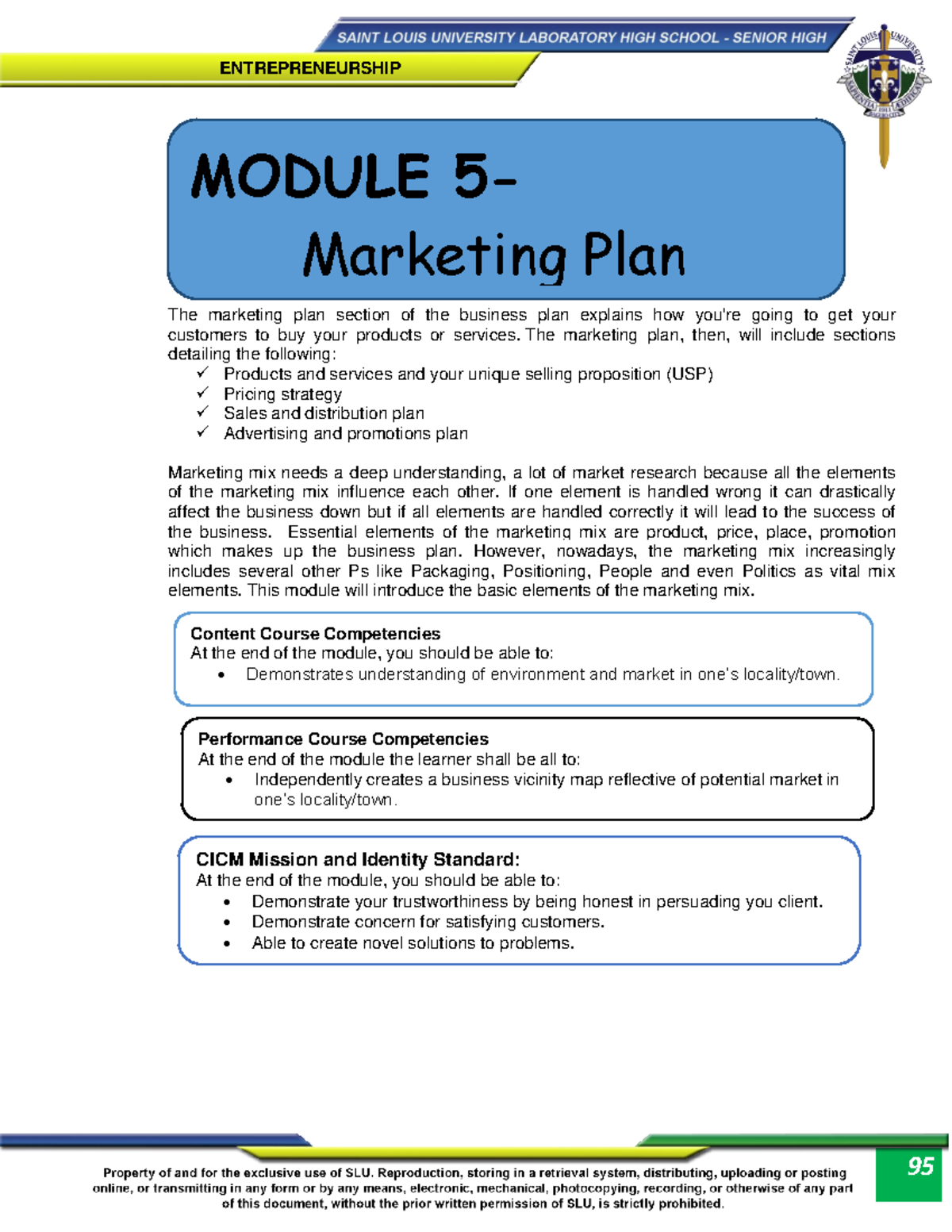 SAINT LOUIS UNIVERSITY LABORATORY HIGH SCHOOL - SENIOR HIGH

ENTREPRENEURSHIP

MODULE 5-
Marketing Plan

The marketing plan section of the business plan explains how you're going to get your customers to buy your products or services. The marketing plan, then, will include sections detailing the following:
✓ Products and services and your unique selling proposition (USP)
✓ Pricing strategy
✓ Sales and distribution plan
✓ Advertising and promotions plan

Marketing mix needs a deep understanding, a lot of market research because all the elements of the marketing mix influence each other. If one element is handled wrong it can drastically affect the business down but if all elements are handled correctly it will lead to the success of the business. Essential elements of the marketing mix are product, price, place, promotion which makes up the business plan. However, nowadays, the marketing mix increasingly includes several other Ps like Packaging, Positioning, People and even Politics as vital mix elements. This module will introduce the basic elements of the marketing mix.

Content Course Competencies
At the end of the module, you should be able to:
• Demonstrates understanding of environment and market in one's locality/town.

Performance Course Competencies
At the end of the module the learner shall be all to:
• Independently creates a business vicinity map reflective of potential market in one's locality/town.

CICM Mission and Identity Standard:
At the end of the module, you should be able to:
• Demonstrate your trustworthiness by being honest in persuading you client.
• Demonstrate concern for satisfying customers.
• Able to create novel solutions to problems.

Property of and for the exclusive use of SLU. Reproduction, storing in a retrieval system, distributing, uploading or posting online, or transmitting in any form or by any means, electronic, mechanical, photocopying, recording, or otherwise of any part of this document, without the prior written permission of SLU, is strictly prohibited.

95